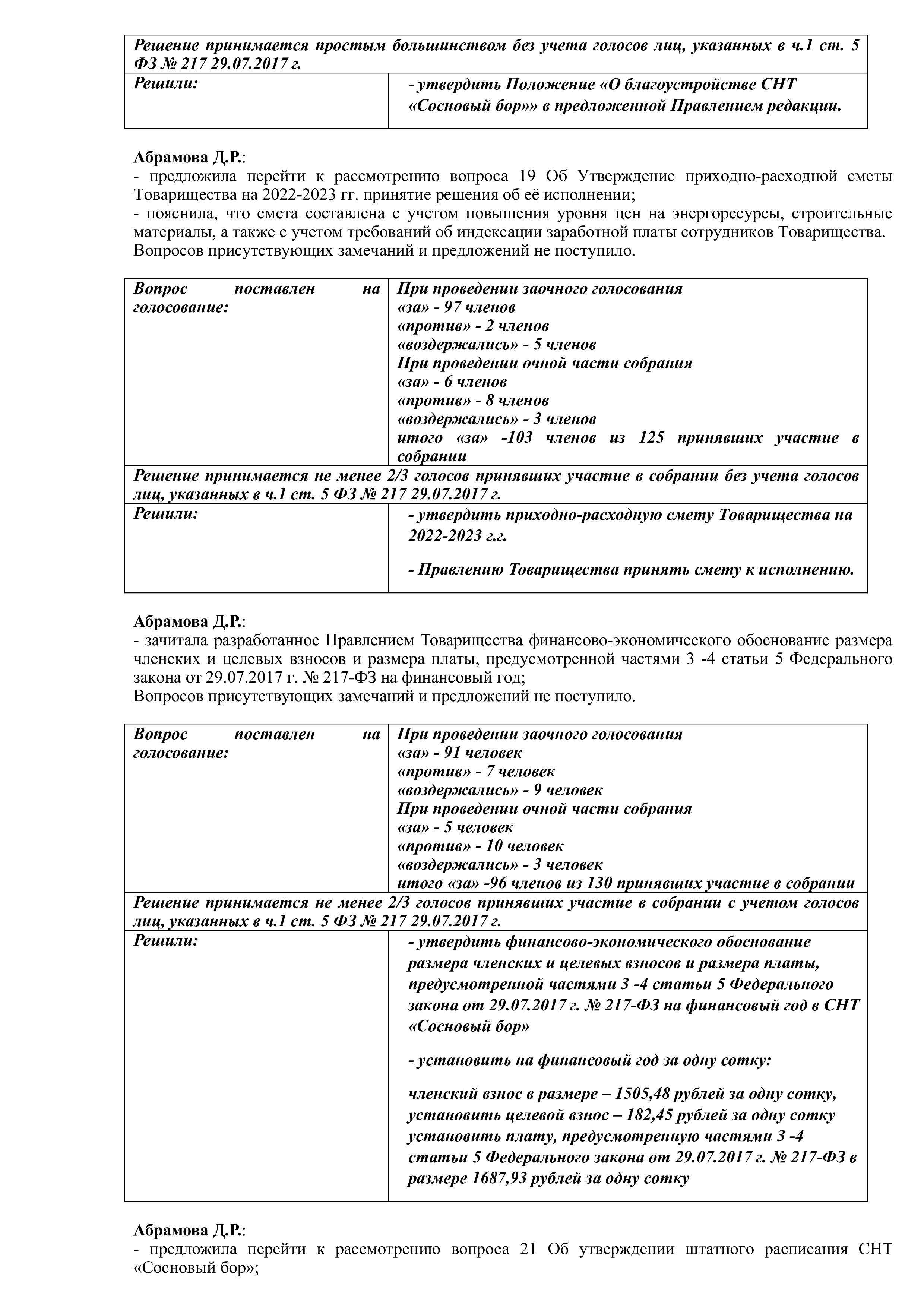 | Решение принимается простым большинством без учета голосов лиц, указанных в ч.1 ст. 5 ФЗ № 217 29.07.2017 г. | |
|---|---|
| Решили: | - утвердить Положение «О благоустройстве СНТ «Сосновый бор»» в предложенной Правлением редакции. |

Абрамова Д.Р.:
- предложила перейти к рассмотрению вопроса 19 Об Утверждение приходно-расходной сметы Товарищества на 2022-2023 гг. принятие решения об её исполнении;
- пояснила, что смета составлена с учетом повышения уровня цен на энергоресурсы, строительные материалы, а также с учетом требований об индексации заработной платы сотрудников Товарищества.
Вопросов присутствующих замечаний и предложений не поступило.

| Вопрос поставлен на голосование: | При проведении заочного голосования «за» - 97 членов «против» - 2 членов «воздержались» - 5 членов При проведении очной части собрания «за» - 6 членов «против» - 8 членов «воздержались» - 3 членов итого «за» -103 членов из 125 принявших участие в собрании |
|---|---|
| Решение принимается не менее 2/3 голосов принявших участие в собрании без учета голосов лиц, указанных в ч.1 ст. 5 ФЗ № 217 29.07.2017 г. | |
| Решили: | - утвердить приходно-расходную смету Товарищества на 2022-2023 г.г. - Правлению Товарищества принять смету к исполнению. |

Абрамова Д.Р.:
- зачитала разработанное Правлением Товарищества финансово-экономического обоснование размера членских и целевых взносов и размера платы, предусмотренной частями 3 -4 статьи 5 Федерального закона от 29.07.2017 г. № 217-ФЗ на финансовый год;
Вопросов присутствующих замечаний и предложений не поступило.

| Вопрос поставлен на голосование: | При проведении заочного голосования «за» - 91 человек «против» - 7 человек «воздержались» - 9 человек При проведении очной части собрания «за» - 5 человек «против» - 10 человек «воздержались» - 3 человек итого «за» -96 членов из 130 принявших участие в собрании |
|---|---|
| Решение принимается не менее 2/3 голосов принявших участие в собрании с учетом голосов лиц, указанных в ч.1 ст. 5 ФЗ № 217 29.07.2017 г. | |
| Решили: | - утвердить финансово-экономического обоснование размера членских и целевых взносов и размера платы, предусмотренной частями 3 -4 статьи 5 Федерального закона от 29.07.2017 г. № 217-ФЗ на финансовый год в СНТ «Сосновый бор» - установить на финансовый год за одну сотку: членский взнос в размере – 1505,48 рублей за одну сотку, установить целевой взнос – 182,45 рублей за одну сотку установить плату, предусмотренную частями 3 -4 статьи 5 Федерального закона от 29.07.2017 г. № 217-ФЗ в размере 1687,93 рублей за одну сотку |

Абрамова Д.Р.:
- предложила перейти к рассмотрению вопроса 21 Об утверждении штатного расписания СНТ «Сосновый бор»;